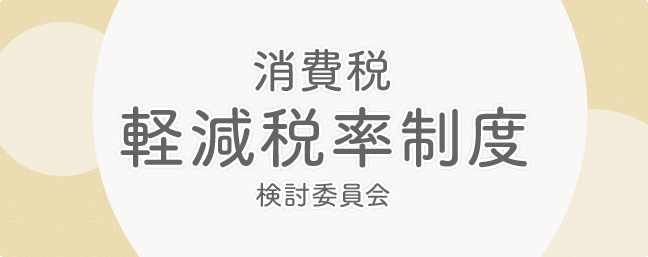 消費税
軽減税率制度
検討委員会